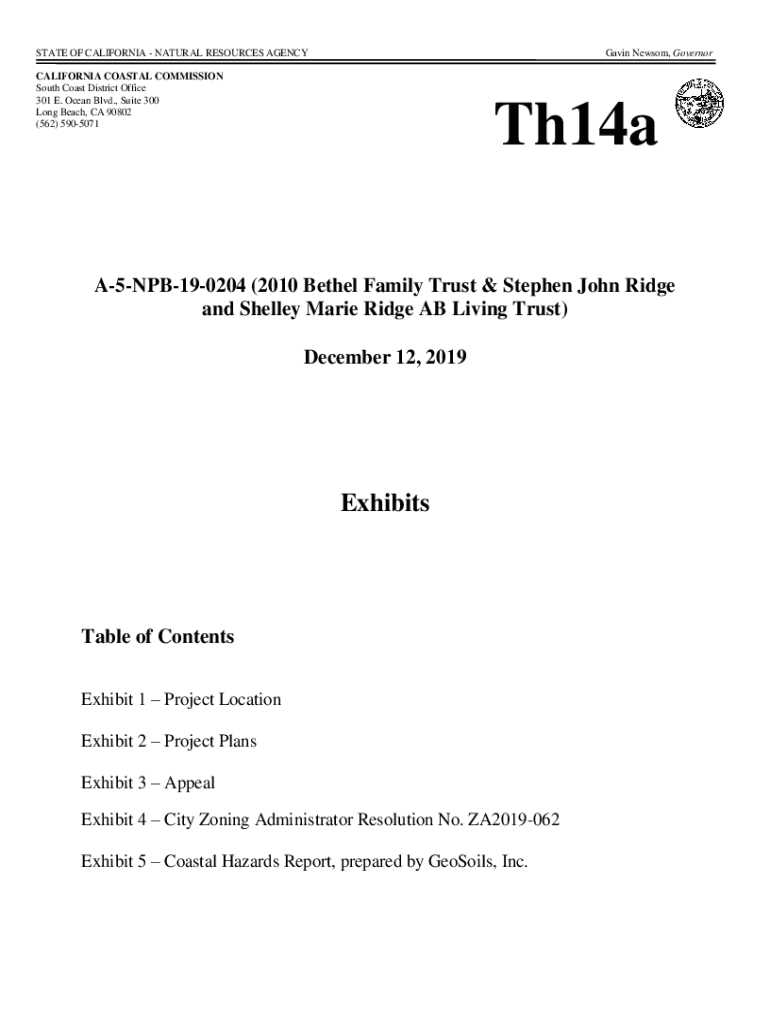 STATE OF CALIFORNIA - NATURAL RESOURCES AGENCY

Gavin Newsom, Governor

CALIFORNIA COASTAL COMMISSION
South Coast District Office
301 E. Ocean Blvd., Suite 300
Long Beach, CA 90802
(562) 590-5071

Th14a

A-5-NPB-19-0204 (2010 Bethel Family Trust & Stephen John Ridge and Shelley Marie Ridge AB Living Trust)

December 12, 2019

Exhibits

Table of Contents

Exhibit 1 – Project Location

Exhibit 2 – Project Plans

Exhibit 3 – Appeal

Exhibit 4 – City Zoning Administrator Resolution No. ZA2019-062

Exhibit 5 – Coastal Hazards Report, prepared by GeoSoils, Inc.